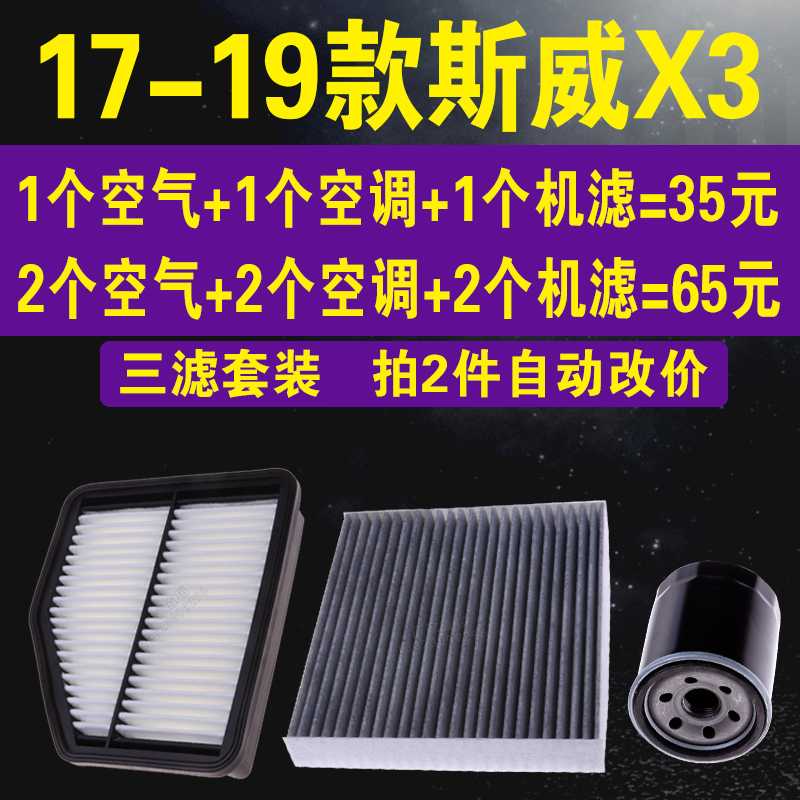 17-19款斯威X3

1个空气+1个空调+1个机滤=35元

2个空气+2个空调+2个机滤=65元

三滤套装　拍2件自动改价